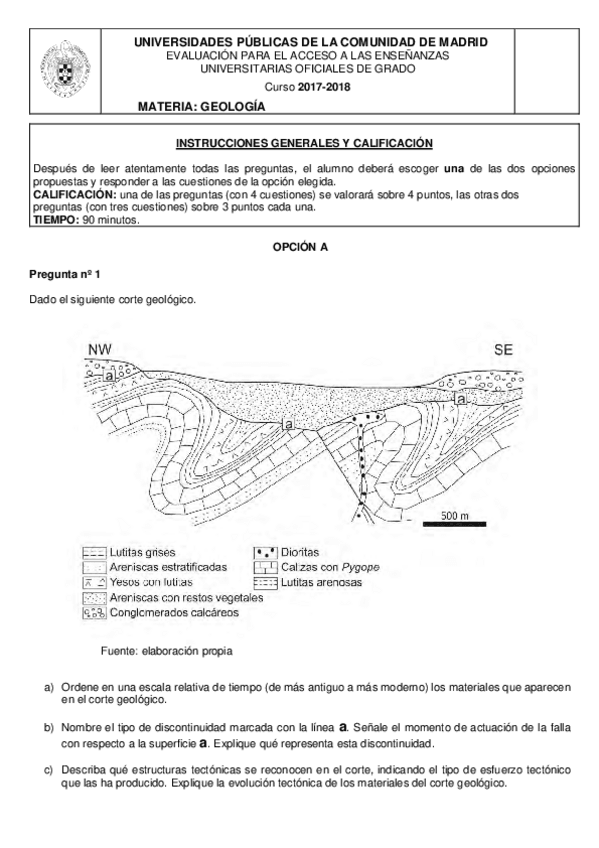 UNIVERSIDADES PÚBLICAS DE LA COMUNIDAD DE MADRID
EVALUACIÓN PARA EL ACCESO A LAS ENSEÑANZAS UNIVERSITARIAS OFICIALES DE GRADO
Curso 2017-2018
MATERIA: GEOLOGÍA

INSTRUCCIONES GENERALES Y CALIFICACIÓN

Después de leer atentamente todas las preguntas, el alumno deberá escoger una de las dos opciones propuestas y responder a las cuestiones de la opción elegida.
CALIFICACIÓN: una de las preguntas (con 4 cuestiones) se valorará sobre 4 puntos, las otras dos preguntas (con tres cuestiones) sobre 3 puntos cada una.
TIEMPO: 90 minutos.

OPCIÓN A

Pregunta nº 1

Dado el siguiente corte geológico.

NW
SE
a
a
a
500 m

Lutitas grises
Areniscas estratificadas
Yesos con lutitas
Areniscas con restos vegetales
Conglomerados calcáreos
Dioritas
Calizas con Pygope
Lutitas arenosas

Fuente: elaboración propia

a) Ordene en una escala relativa de tiempo (de más antiguo a más moderno) los materiales que aparecen en el corte geológico.

b) Nombre el tipo de discontinuidad marcada con la línea a. Señale el momento de actuación de la falla con respecto a la superficie a. Explique qué representa esta discontinuidad.

c) Describa qué estructuras tectónicas se reconocen en el corte, indicando el tipo de esfuerzo tectónico que las ha producido. Explique la evolución tectónica de los materiales del corte geológico.